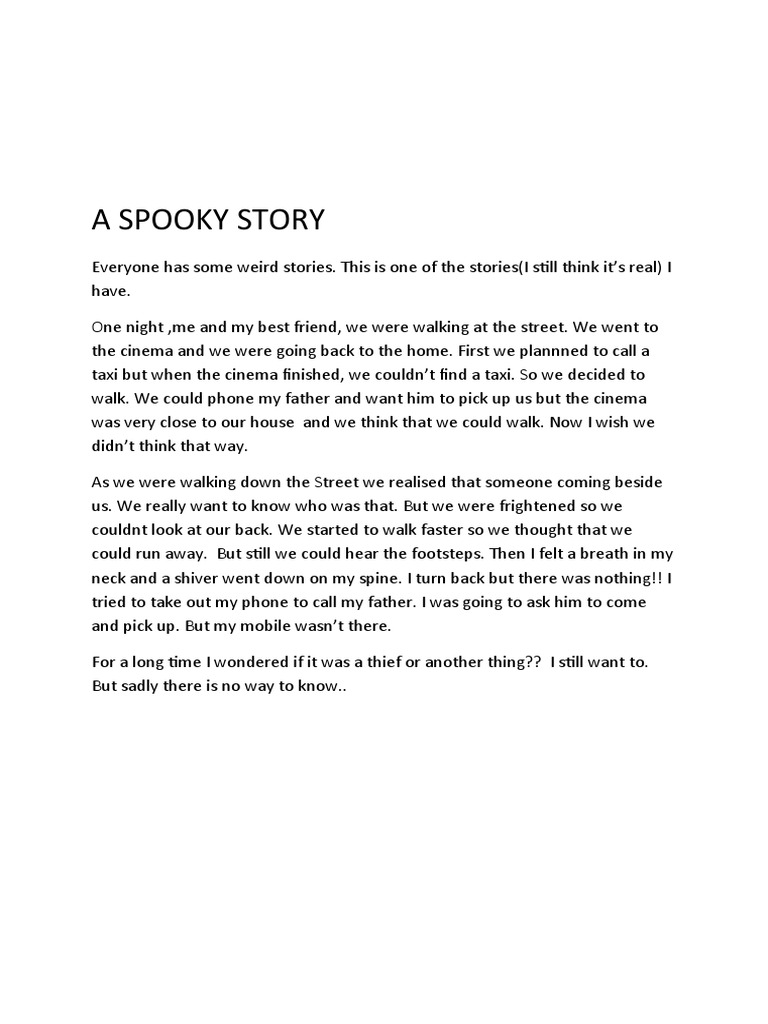 A SPOOKY STORY

Everyone has some weird stories. This is one of the stories(I still think it's real) I have.

One night ,me and my best friend, we were walking at the street. We went to the cinema and we were going back to the home. First we plannned to call a taxi but when the cinema finished, we couldn't find a taxi. So we decided to walk. We could phone my father and want him to pick up us but the cinema was very close to our house and we think that we could walk. Now I wish we didn't think that way.

As we were walking down the Street we realised that someone coming beside us. We really want to know who was that. But we were frightened so we couldnt look at our back. We started to walk faster so we thought that we could run away. But still we could hear the footsteps. Then I felt a breath in my neck and a shiver went down on my spine. I turn back but there was nothing!! I tried to take out my phone to call my father. I was going to ask him to come and pick up. But my mobile wasn't there.

For a long time I wondered if it was a thief or another thing?? I still want to. But sadly there is no way to know..